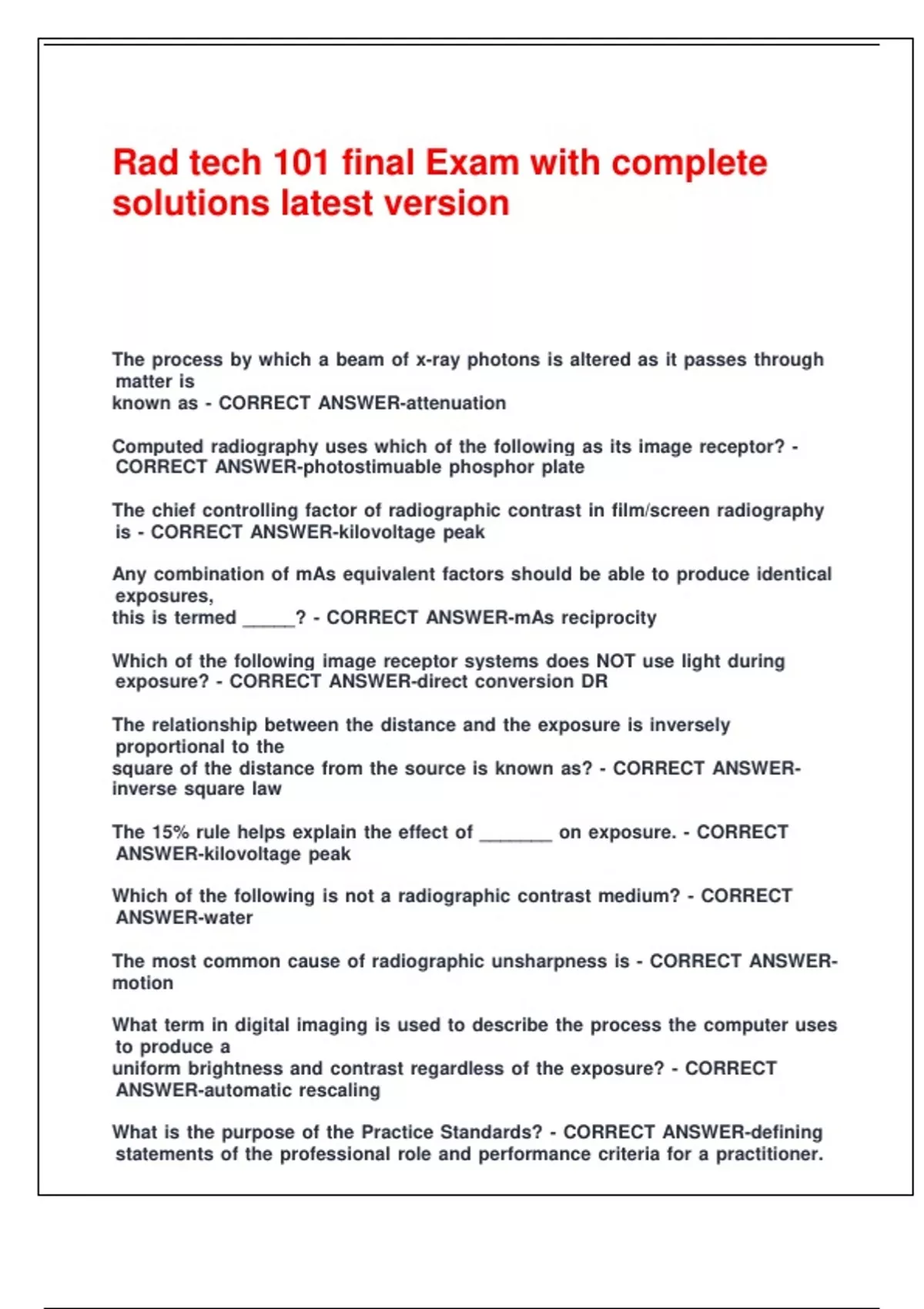 Rad tech 101 final Exam with complete solutions latest version

The process by which a beam of x-ray photons is altered as it passes through matter is
known as - CORRECT ANSWER-attenuation

Computed radiography uses which of the following as its image receptor? - CORRECT ANSWER-photostimuable phosphor plate

The chief controlling factor of radiographic contrast in film/screen radiography is - CORRECT ANSWER-kilovoltage peak

Any combination of mAs equivalent factors should be able to produce identical exposures,
this is termed _____? - CORRECT ANSWER-mAs reciprocity

Which of the following image receptor systems does NOT use light during exposure? - CORRECT ANSWER-direct conversion DR

The relationship between the distance and the exposure is inversely proportional to the
square of the distance from the source is known as? - CORRECT ANSWER-inverse square law

The 15% rule helps explain the effect of _______ on exposure. - CORRECT ANSWER-kilovoltage peak

Which of the following is not a radiographic contrast medium? - CORRECT ANSWER-water

The most common cause of radiographic unsharpness is - CORRECT ANSWER-motion

What term in digital imaging is used to describe the process the computer uses to produce a
uniform brightness and contrast regardless of the exposure? - CORRECT ANSWER-automatic rescaling

What is the purpose of the Practice Standards? - CORRECT ANSWER-defining statements of the professional role and performance criteria for a practitioner.